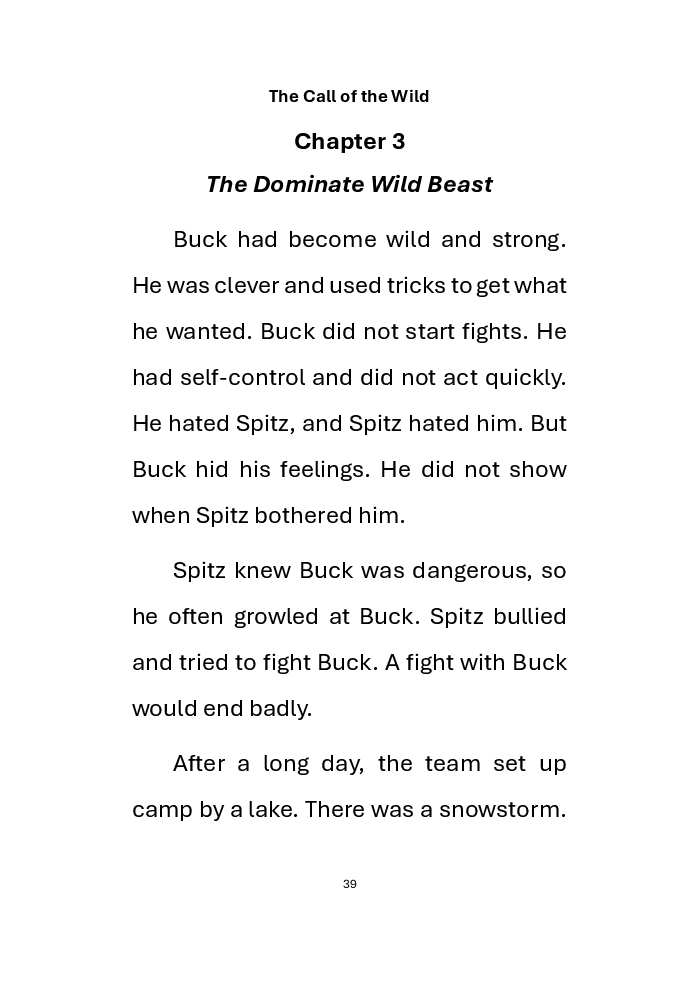 The Call of the Wild

Chapter 3

The Dominate Wild Beast

Buck had become wild and strong. He was clever and used tricks to get what he wanted. Buck did not start fights. He had self-control and did not act quickly. He hated Spitz, and Spitz hated him. But Buck hid his feelings. He did not show when Spitz bothered him.

Spitz knew Buck was dangerous, so he often growled at Buck. Spitz bullied and tried to fight Buck. A fight with Buck would end badly.

After a long day, the team set up camp by a lake. There was a snowstorm.

39